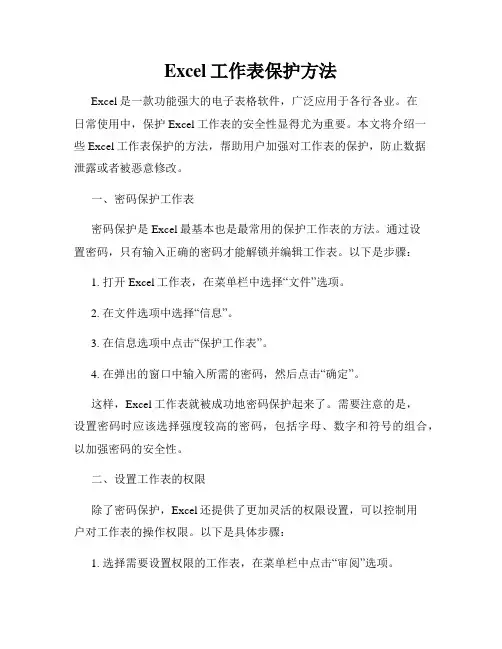 Excel 工作表保护方法

Excel 是一款功能强大的电子表格软件，广泛应用于各行各业。在日常使用中，保护 Excel 工作表的安全性显得尤为重要。本文将介绍一些 Excel 工作表保护的方法，帮助用户加强对工作表的保护，防止数据泄露或者被恶意修改。

一、密码保护工作表

密码保护是 Excel 最基本也是最常用的保护工作表的方法。通过设置密码，只有输入正确的密码才能解锁并编辑工作表。以下是步骤：

1. 打开 Excel 工作表，在菜单栏中选择“文件”选项。

2. 在文件选项中选择“信息”。

3. 在信息选项中点击“保护工作表”。

4. 在弹出的窗口中输入所需的密码，然后点击“确定”。

这样，Excel 工作表就被成功地密码保护起来了。需要注意的是，设置密码时应该选择强度较高的密码，包括字母、数字和符号的组合，以加强密码的安全性。

二、设置工作表的权限

除了密码保护，Excel 还提供了更加灵活的权限设置，可以控制用户对工作表的操作权限。以下是具体步骤：

1. 选择需要设置权限的工作表，在菜单栏中点击“审阅”选项。